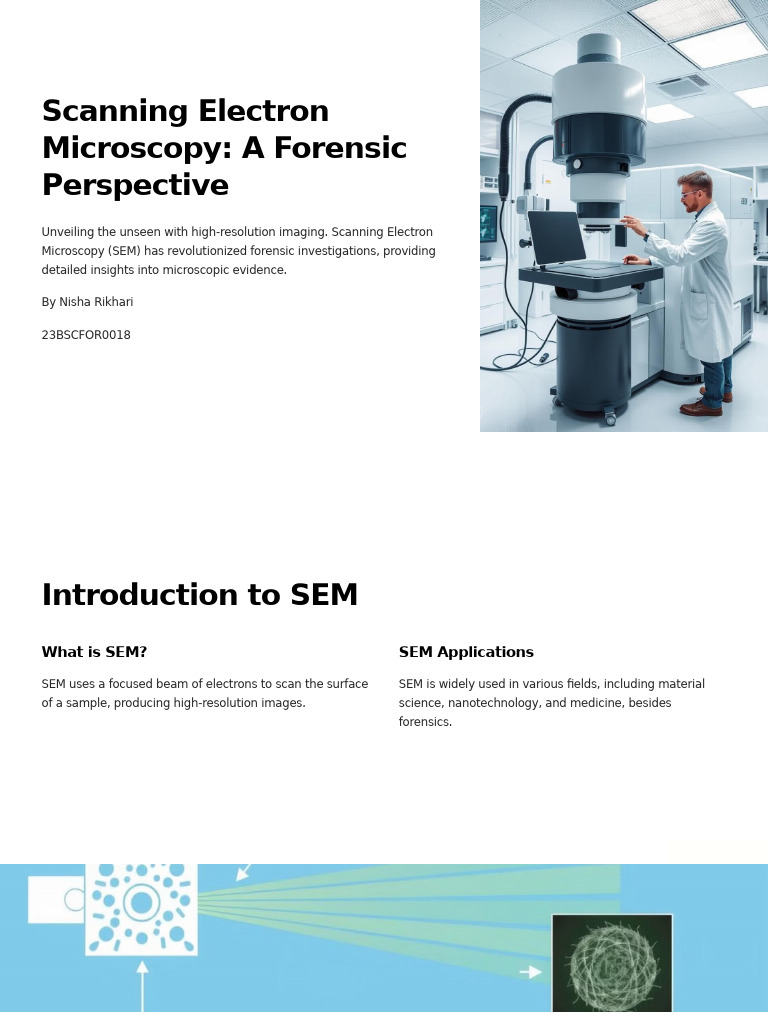 Scanning Electron Microscopy: A Forensic Perspective

Unveiling the unseen with high-resolution imaging. Scanning Electron Microscopy (SEM) has revolutionized forensic investigations, providing detailed insights into microscopic evidence.

By Nisha Rikhari

23BSCFOR0018

Introduction to SEM

What is SEM?

SEM uses a focused beam of electrons to scan the surface of a sample, producing high-resolution images.

SEM Applications

SEM is widely used in various fields, including material science, nanotechnology, and medicine, besides forensics.